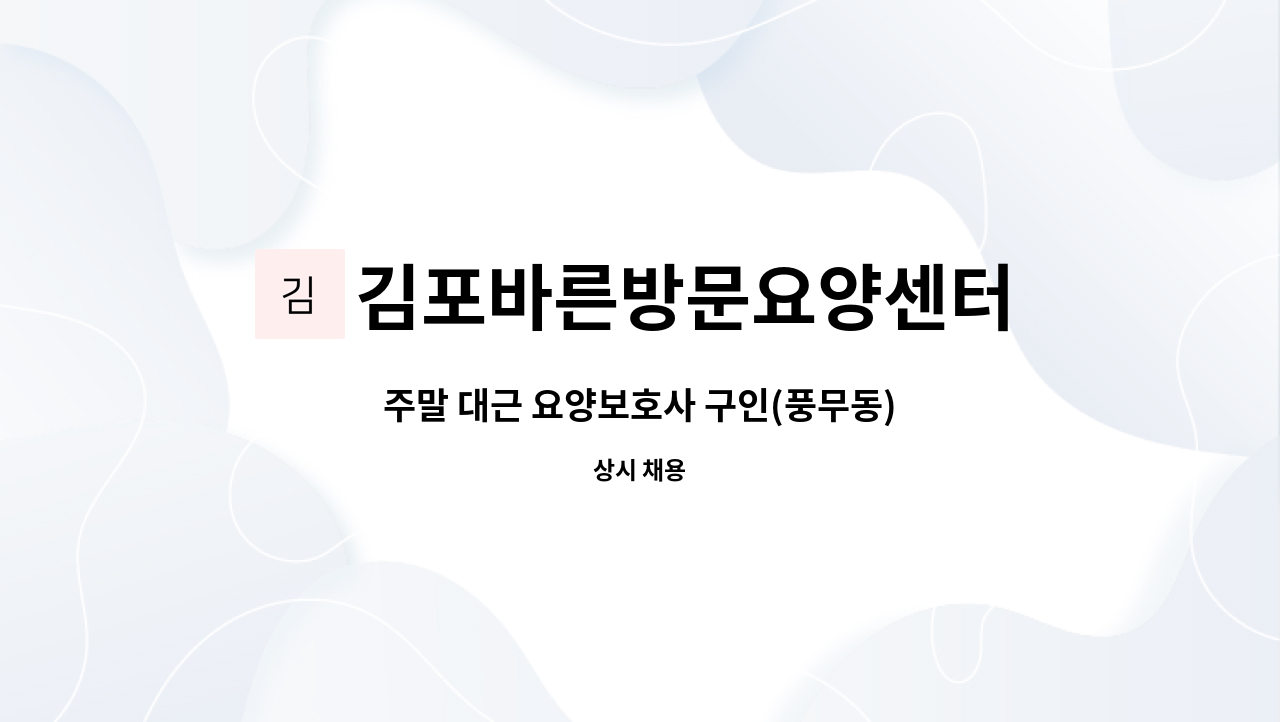 김 김포바른방문요양센터

주말 대근 요양보호사 구인(풍무동)

상시 채용